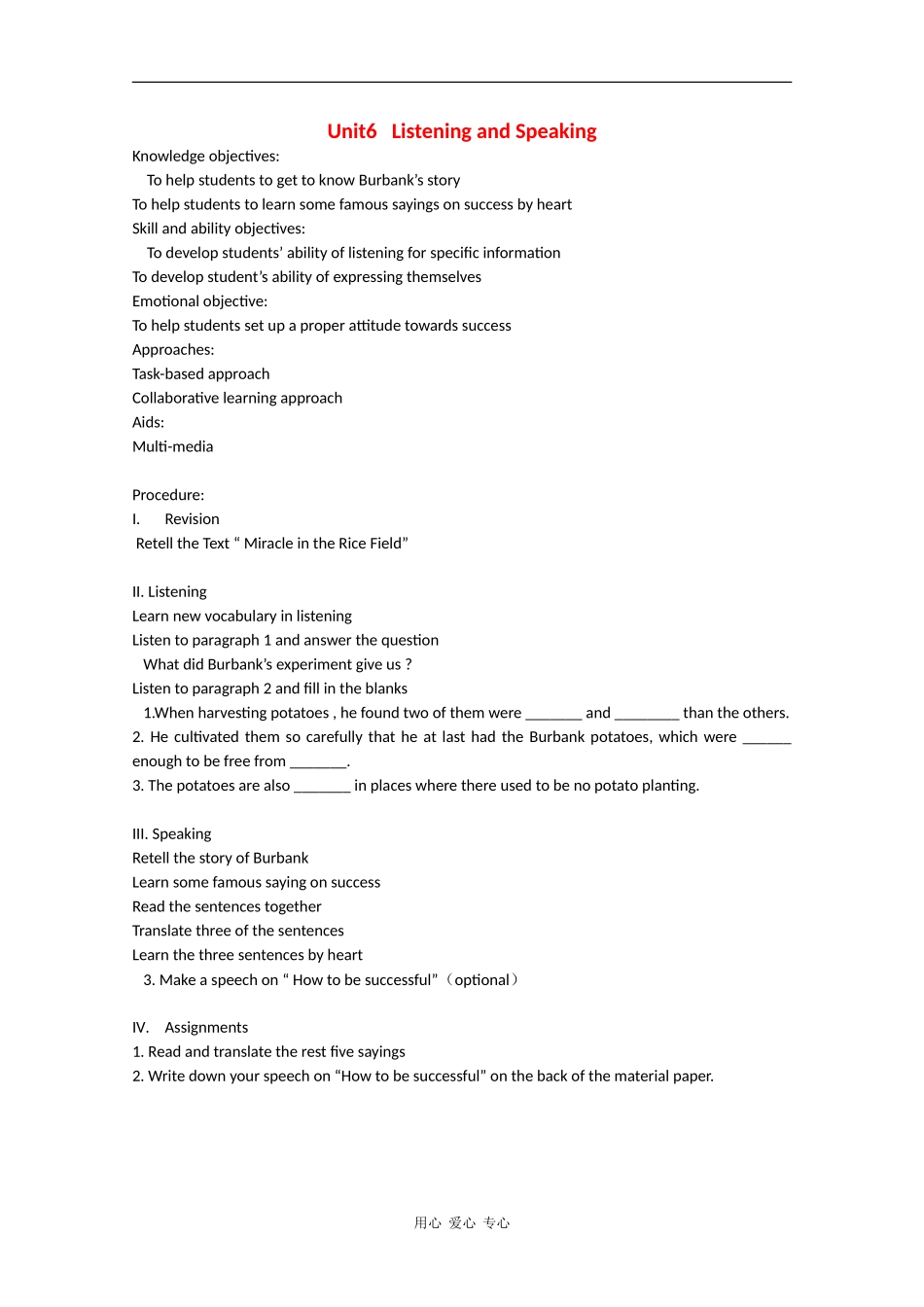 Unit6 Listening and Speaking

Knowledge objectives:
To help students to get to know Burbank's story
To help students to learn some famous sayings on success by heart
Skill and ability objectives:
To develop students' ability of listening for specific information
To develop student's ability of expressing themselves
Emotional objective:
To help students set up a proper attitude towards success
Approaches:
Task-based approach
Collaborative learning approach
Aids:
Multi-media

Procedure:
I. Revision
Retell the Text " Miracle in the Rice Field"

II. Listening
Learn new vocabulary in listening
Listen to paragraph 1 and answer the question
What did Burbank's experiment give us ?
Listen to paragraph 2 and fill in the blanks
1.When harvesting potatoes , he found two of them were _______ and ________ than the others.
2. He cultivated them so carefully that he at last had the Burbank potatoes, which were ______ enough to be free from _______.
3. The potatoes are also _______ in places where there used to be no potato planting.

III. Speaking
Retell the story of Burbank
Learn some famous saying on success
Read the sentences together
Translate three of the sentences
Learn the three sentences by heart
3. Make a speech on " How to be successful"（optional）

IV. Assignments
1. Read and translate the rest five sayings
2. Write down your speech on "How to be successful" on the back of the material paper.

用心 爱心 专心